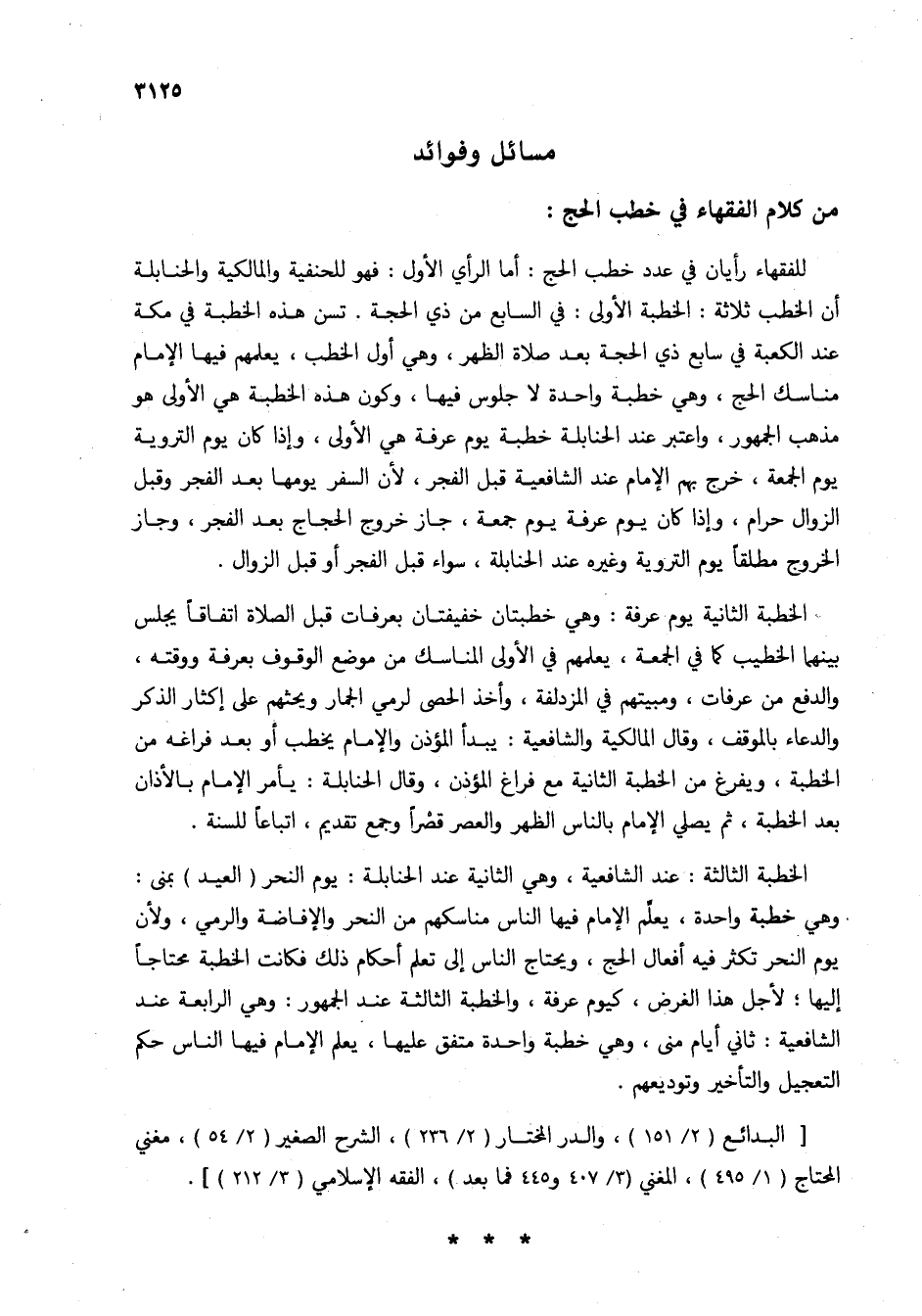 ٣١٢٥

مسائل وفوائد

من كلام الفقهاء في خطب الحج :

للفقهاء رأيان في عدد خطب الحج : أما الرأي الأول : فهو للحنفية والمالكية والحنابلة أن الخطب ثلاثة : الخطبة الأولى : في السابع من ذي الحجة . تسن هذه الخطبة في مكة عند الكعبة في سابع ذي الحجة بعد صلاة الظهر ، وهي أول الخطب ، يعلمهم فيها الإمام مناسك الحج ، وهي خطبة واحدة لا جلوس فيها ، وكون هذه الخطبة هي الأولى هو مذهب الجمهور ، واعتبر عند الحنابلة خطبة يوم عرفة هي الأولى ، وإذا كان يوم التروية يوم الجمعة ، خرج بهم الإمام عند الشافعية قبل الفجر ، لأن السفر يومها بعد الفجر وقبل الزوال حرام ، وإذا كان يوم عرفة يوم جمعة ، جاز خروج الحجاج بعد الفجر ، وجاز الخروج مطلقاً يوم التروية وغيره عند الحنابلة ، سواء قبل الفجر أو قبل الزوال .

الخطبة الثانية يوم عرفة : وهي خطبتان خفيفتان بعرفات قبل الصلاة اتفاقاً يجلس بينهما الخطيب كما في الجمعة ، يعلمهم في الأولى المناسك من موضع الوقوف بعرفة ووقته ، والدفع من عرفات ، ومبيتهم في المزدلفة ، وأخذ الحصى لرمي الجمار ويحثهم على إكثار الذكر والدعاء بالموقف ، وقال المالكية والشافعية : يبدأ المؤذن والإمام يخطب أو بعد فراغه من الخطبة ، ويفرغ من الخطبة الثانية مع فراغ المؤذن ، وقال الحنابلة : يأمر الإمام بالأذان بعد الخطبة ، ثم يصلي الإمام بالناس الظهر والعصر قصْراً وجمع تقديم ، اتباعاً للسنة .

الخطبة الثالثة : عند الشافعية ، وهي الثانية عند الحنابلة : يوم النحر ( العيد ) بمنى : وهي خطبة واحدة ، يعلّم الإمام فيها الناس مناسكهم من النحر والإفاضة والرمي ، ولأن يوم النحر تكثر فيه أفعال الحج ، ويحتاج الناس إلى تعلم أحكام ذلك فكانت الخطبة محتاجاً إليها ؛ لأجل هذا الغرض ، كيوم عرفة ، والخطبة الثالثة عند الجمهور : وهي الرابعة عند الشافعية : ثاني أيام منى ، وهي خطبة واحدة متفق عليها ، يعلم الإمام فيها الناس حكم التعجيل والتأخير وتوديعهم .

[ البدائع ( ٢/ ١٥١ ) ، والدر المختار ( ٢/ ٢٣٦ ) ، الشرح الصغير ( ٢/ ٥٤ ) ، مغني المحتاج ( ١/ ٤٩٥ ) ، المغني (٣/ ٤٠٧ و٤٤٥ فما بعد ) ، الفقه الإسلامي ( ٣/ ٢١٢ ) ] .

* * *